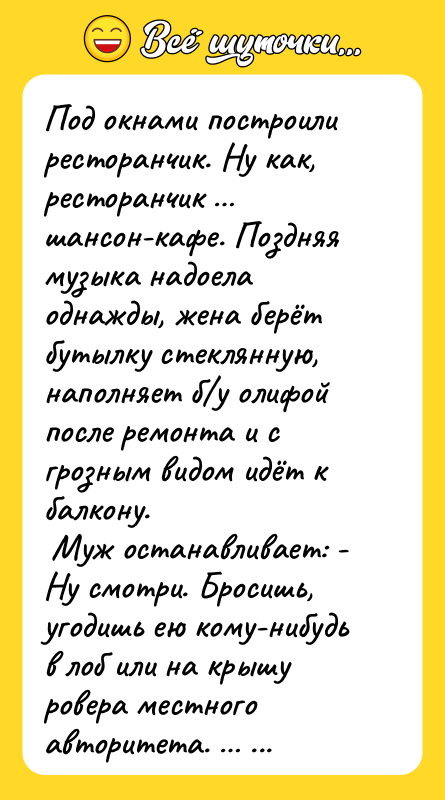 Всё шуточки...

Под окнами построили ресторанчик. Ну как, ресторанчик ... шансон-кафе. Поздняя музыка надоела однажды, жена берёт бутылку стеклянную, наполняет б/у олифой после ремонта и с грозным видом идёт к балкону.

Муж останавливает: - Ну смотри. Бросишь, угодишь ею кому-нибудь в лоб или на крышу ровера местного авторитета. ... ...